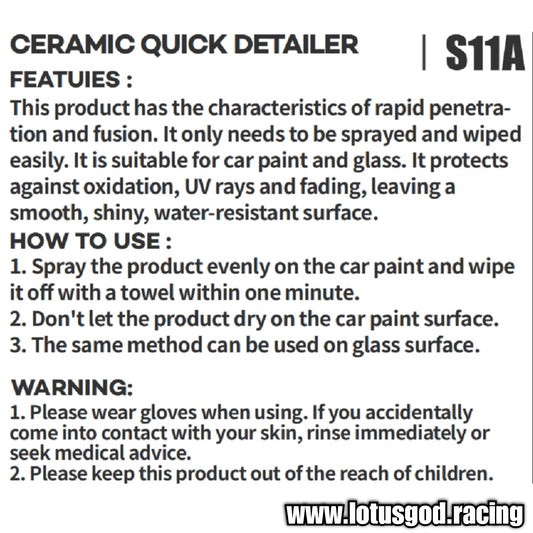 CERAMIC QUICK DETAILER | S11A

FEATUIES :
This product has the characteristics of rapid penetration and fusion. It only needs to be sprayed and wiped easily. It is suitable for car paint and glass. It protects against oxidation, UV rays and fading, leaving a smooth, shiny, water-resistant surface.

HOW TO USE :
1. Spray the product evenly on the car paint and wipe it off with a towel within one minute.
2. Don't let the product dry on the car paint surface.
3. The same method can be used on glass surface.

WARNING:
1. Please wear gloves when using. If you accidentally come into contact with your skin, rinse immediately or seek medical advice.
2. Please keep this product out of the reach of children.

www.lotusgod.racing